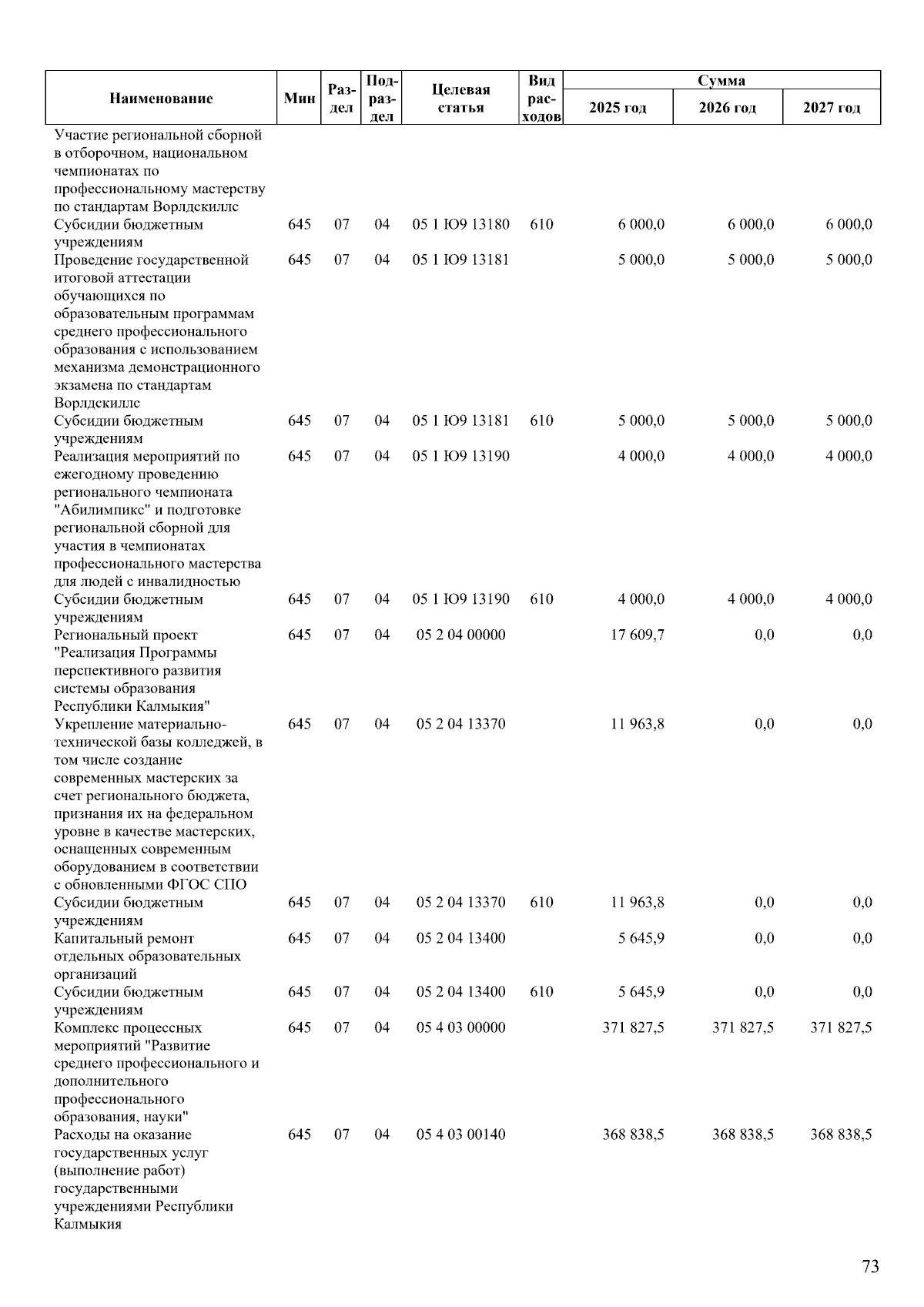 | Наименование | Мин | Раздел | Подраздел | Целевая статья | Вид расходов | Сумма 2025 год | Сумма 2026 год | Сумма 2027 год |
|---|---|---|---|---|---|---|---|---|
| Участие региональной сборной в отборочном, национальном чемпионатах по профессиональному мастерству по стандартам Ворлдскиллс | | | | | | | | |
| Субсидии бюджетным учреждениям | 645 | 07 | 04 | 05 1 Ю9 13180 | 610 | 6 000,0 | 6 000,0 | 6 000,0 |
| Проведение государственной итоговой аттестации обучающихся по образовательным программам среднего профессионального образования с использованием механизма демонстрационного экзамена по стандартам Ворлдскиллс | 645 | 07 | 04 | 05 1 Ю9 13181 | | 5 000,0 | 5 000,0 | 5 000,0 |
| Субсидии бюджетным учреждениям | 645 | 07 | 04 | 05 1 Ю9 13181 | 610 | 5 000,0 | 5 000,0 | 5 000,0 |
| Реализация мероприятий по ежегодному проведению регионального чемпионата "Абилимпикс" и подготовке региональной сборной для участия в чемпионатах профессионального мастерства для людей с инвалидностью | 645 | 07 | 04 | 05 1 Ю9 13190 | | 4 000,0 | 4 000,0 | 4 000,0 |
| Субсидии бюджетным учреждениям | 645 | 07 | 04 | 05 1 Ю9 13190 | 610 | 4 000,0 | 4 000,0 | 4 000,0 |
| Региональный проект "Реализация Программы перспективного развития системы образования Республики Калмыкия" | 645 | 07 | 04 | 05 2 04 00000 | | 17 609,7 | 0,0 | 0,0 |
| Укрепление материально-технической базы колледжей, в том числе создание современных мастерских за счет регионального бюджета, признания их на федеральном уровне в качестве мастерских, оснащенных современным оборудованием в соответствии с обновленными ФГОС СПО | 645 | 07 | 04 | 05 2 04 13370 | | 11 963,8 | 0,0 | 0,0 |
| Субсидии бюджетным учреждениям | 645 | 07 | 04 | 05 2 04 13370 | 610 | 11 963,8 | 0,0 | 0,0 |
| Капитальный ремонт отдельных образовательных организаций | 645 | 07 | 04 | 05 2 04 13400 | | 5 645,9 | 0,0 | 0,0 |
| Субсидии бюджетным учреждениям | 645 | 07 | 04 | 05 2 04 13400 | 610 | 5 645,9 | 0,0 | 0,0 |
| Комплекс процессных мероприятий "Развитие среднего профессионального и дополнительного профессионального образования, науки" | 645 | 07 | 04 | 05 4 03 00000 | | 371 827,5 | 371 827,5 | 371 827,5 |
| Расходы на оказание государственных услуг (выполнение работ) государственными учреждениями Республики Калмыкия | 645 | 07 | 04 | 05 4 03 00140 | | 368 838,5 | 368 838,5 | 368 838,5 |

73